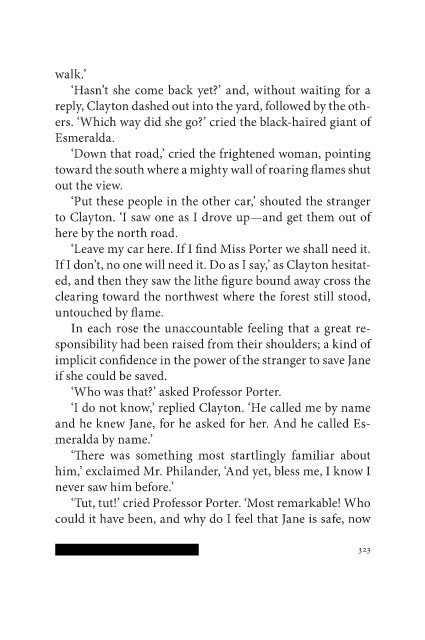 walk.'

'Hasn't she come back yet?' and, without waiting for a reply, Clayton dashed out into the yard, followed by the others. 'Which way did she go?' cried the black-haired giant of Esmeralda.

'Down that road,' cried the frightened woman, pointing toward the south where a mighty wall of roaring flames shut out the view.

'Put these people in the other car,' shouted the stranger to Clayton. 'I saw one as I drove up—and get them out of here by the north road.

'Leave my car here. If I find Miss Porter we shall need it. If I don't, no one will need it. Do as I say,' as Clayton hesitated, and then they saw the lithe figure bound away cross the clearing toward the northwest where the forest still stood, untouched by flame.

In each rose the unaccountable feeling that a great responsibility had been raised from their shoulders; a kind of implicit confidence in the power of the stranger to save Jane if she could be saved.

'Who was that?' asked Professor Porter.

'I do not know,' replied Clayton. 'He called me by name and he knew Jane, for he asked for her. And he called Esmeralda by name.'

'There was something most startlingly familiar about him,' exclaimed Mr. Philander, 'And yet, bless me, I know I never saw him before.'

'Tut, tut!' cried Professor Porter. 'Most remarkable! Who could it have been, and why do I feel that Jane is safe, now

323